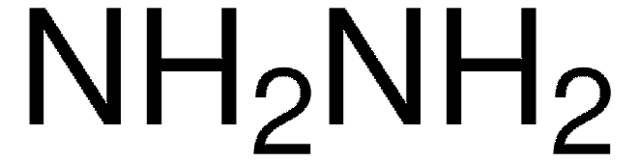 $NH_2NH_2$